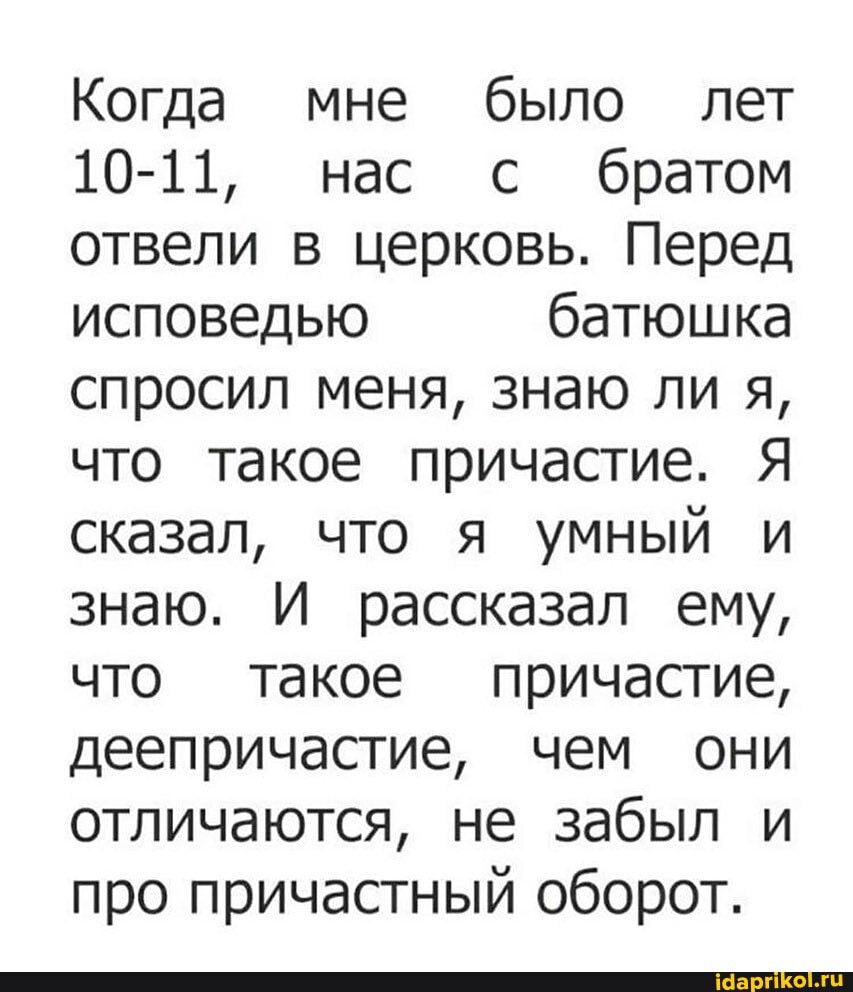 Когда мне было лет 10-11, нас с братом отвели в церковь. Перед исповедью батюшка спросил меня, знаю ли я, что такое причастие. Я сказал, что я умный и знаю. И рассказал ему, что такое причастие, деепричастие, чем они отличаются, не забыл и про причастный оборот.

idaprikol.ru